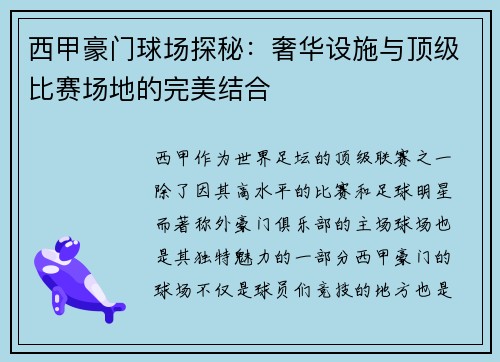 西甲豪门球场探秘：奢华设施与顶级比赛场地的完美结合

西甲作为世界足坛的顶级联赛之一除了因其高水平的比赛和足球明星而著称外豪门俱乐部的主场球场也是其独特魅力的一部分西甲豪门的球场不仅是球员们竞技的地方也是